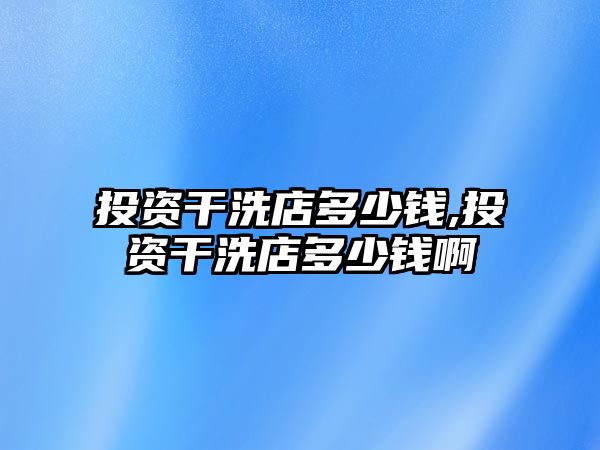 投资干洗店多少钱,投资干洗店多少钱啊